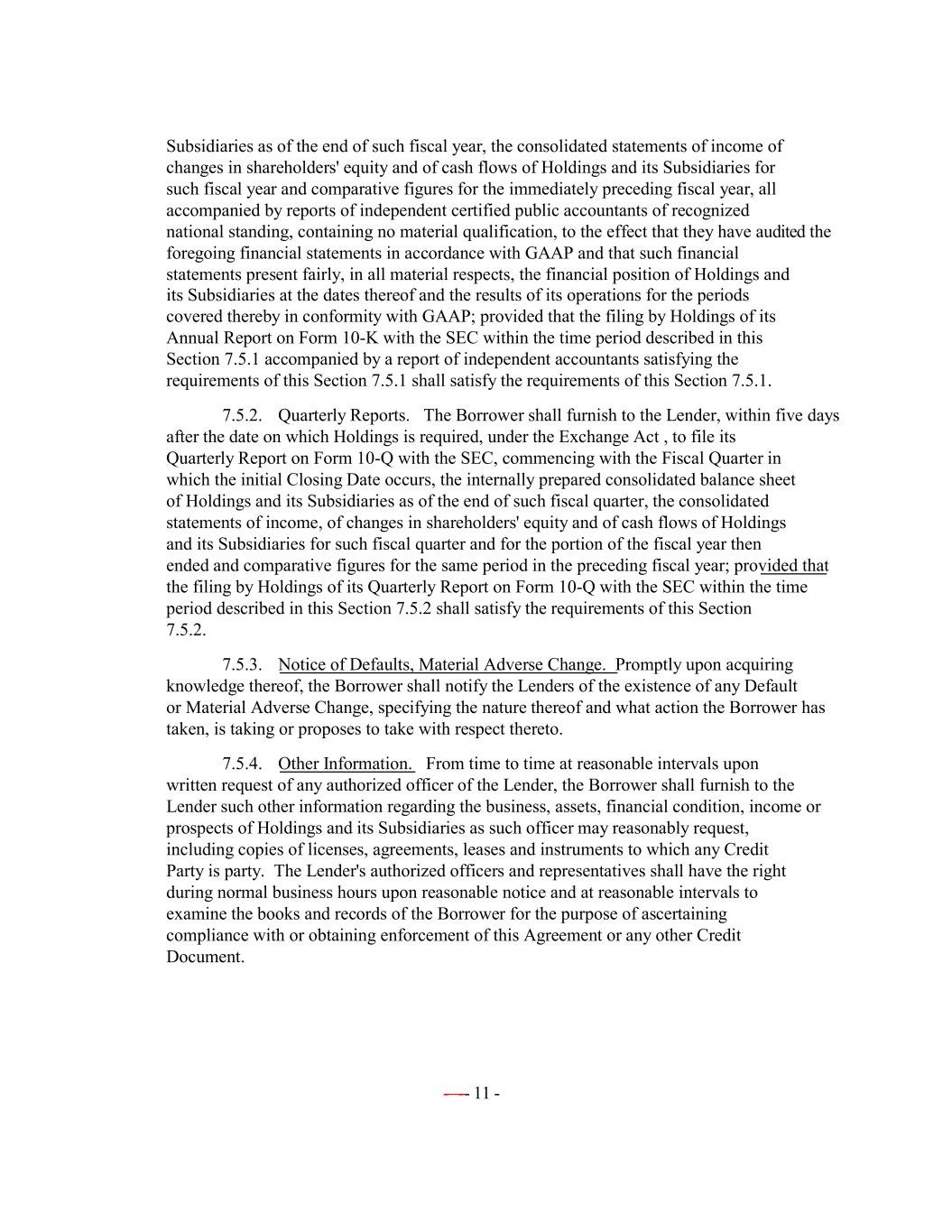 Subsidiaries as of the end of such fiscal year, the consolidated statements of income of changes in shareholders' equity and of cash flows of Holdings and its Subsidiaries for such fiscal year and comparative figures for the immediately preceding fiscal year, all accompanied by reports of independent certified public accountants of recognized national standing, containing no material qualification, to the effect that they have audited the foregoing financial statements in accordance with GAAP and that such financial statements present fairly, in all material respects, the financial position of Holdings and its Subsidiaries at the dates thereof and the results of its operations for the periods covered thereby in conformity with GAAP; provided that the filing by Holdings of its Annual Report on Form 10-K with the SEC within the time period described in this Section 7.5.1 accompanied by a report of independent accountants satisfying the requirements of this Section 7.5.1 shall satisfy the requirements of this Section 7.5.1.

7.5.2. Quarterly Reports. The Borrower shall furnish to the Lender, within five days after the date on which Holdings is required, under the Exchange Act , to file its Quarterly Report on Form 10-Q with the SEC, commencing with the Fiscal Quarter in which the initial Closing Date occurs, the internally prepared consolidated balance sheet of Holdings and its Subsidiaries as of the end of such fiscal quarter, the consolidated statements of income, of changes in shareholders' equity and of cash flows of Holdings and its Subsidiaries for such fiscal quarter and for the portion of the fiscal year then ended and comparative figures for the same period in the preceding fiscal year; provided that the filing by Holdings of its Quarterly Report on Form 10-Q with the SEC within the time period described in this Section 7.5.2 shall satisfy the requirements of this Section 7.5.2.

7.5.3. Notice of Defaults, Material Adverse Change. Promptly upon acquiring knowledge thereof, the Borrower shall notify the Lenders of the existence of any Default or Material Adverse Change, specifying the nature thereof and what action the Borrower has taken, is taking or proposes to take with respect thereto.

7.5.4. Other Information. From time to time at reasonable intervals upon written request of any authorized officer of the Lender, the Borrower shall furnish to the Lender such other information regarding the business, assets, financial condition, income or prospects of Holdings and its Subsidiaries as such officer may reasonably request, including copies of licenses, agreements, leases and instruments to which any Credit Party is party. The Lender's authorized officers and representatives shall have the right during normal business hours upon reasonable notice and at reasonable intervals to examine the books and records of the Borrower for the purpose of ascertaining compliance with or obtaining enforcement of this Agreement or any other Credit Document.

- 11 -